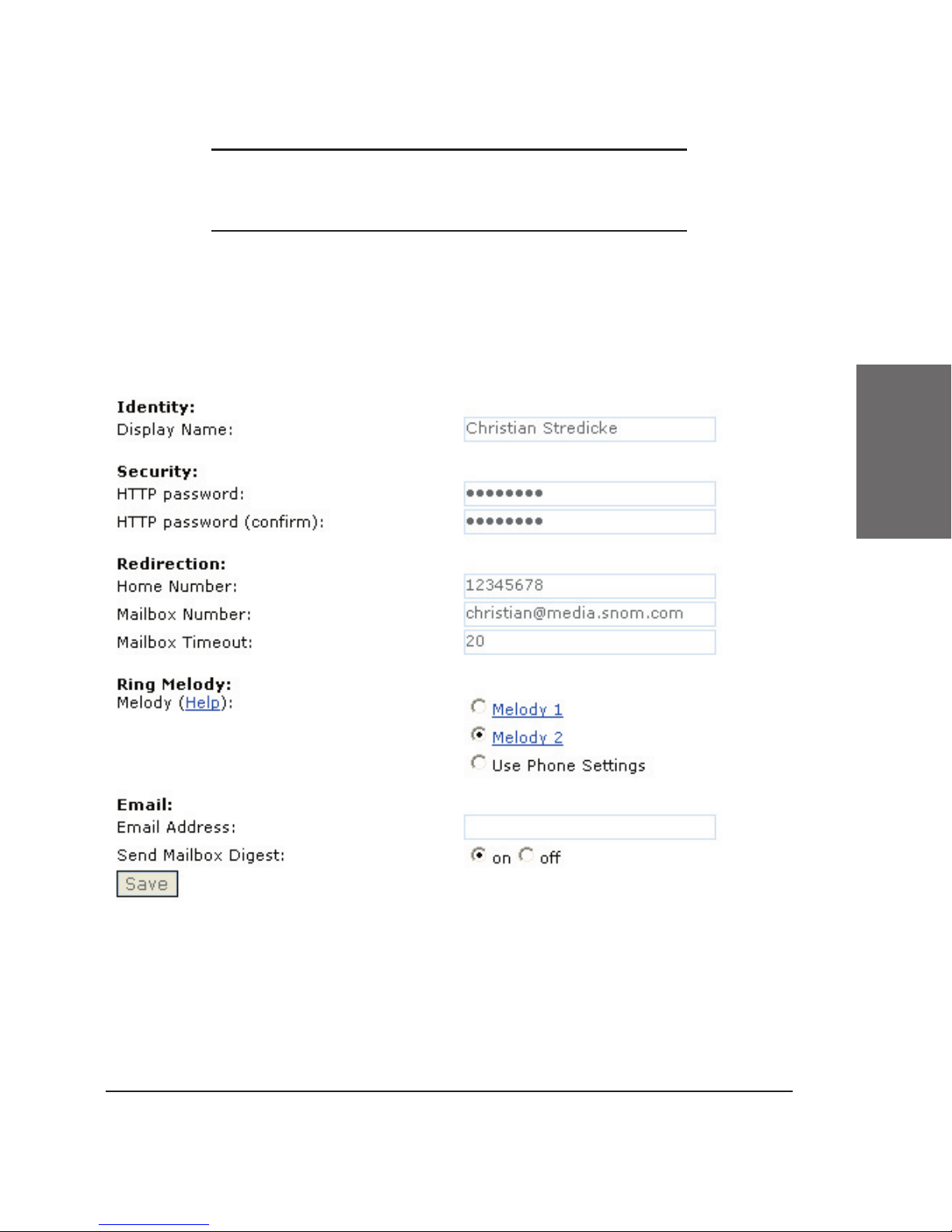 Identity:
Display Name: Christian Stredicke

Security:
HTTP password: ••••••••
HTTP password (confirm): ••••••••

Redirection:
Home Number: 12345678
Mailbox Number: christian@media.snom.com
Mailbox Timeout: 20

Ring Melody:
Melody (Help):
Melody 1
Melody 2
Use Phone Settings

Email:
Email Address:
Send Mailbox Digest: on off
Save